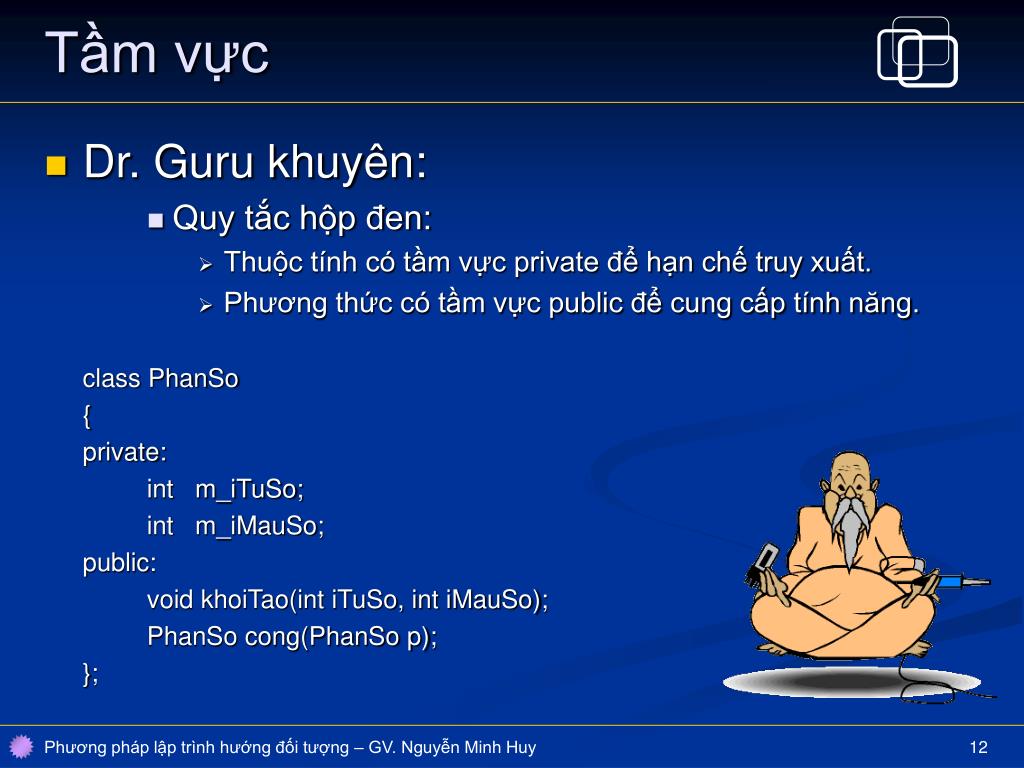 Tầm vực

Dr. Guru khuyên:

Quy tắc hộp đen:

Thuộc tính có tầm vực private để hạn chế truy xuất.

Phương thức có tầm vực public để cung cấp tính năng.

class PhanSo
{
private:
int m_iTuSo;
int m_iMauSo;
public:
void khoiTao(int iTuSo, int iMauSo);
PhanSo cong(PhanSo p);
};

Phương pháp lập trình hướng đối tượng – GV. Nguyễn Minh Huy

12